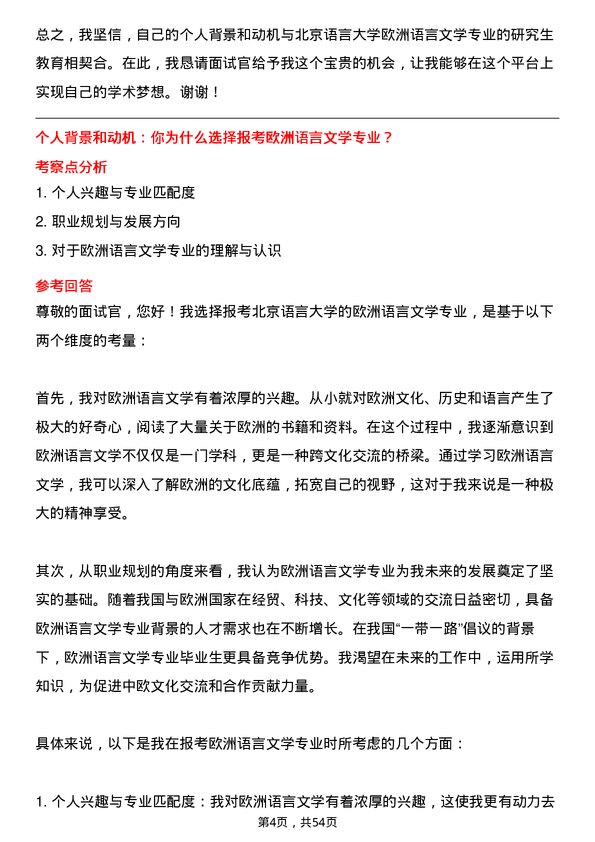 总之，我坚信，自己的个人背景和动机与北京语言大学欧洲语言文学专业的研究生教育相契合。在此，我恳请面试官给予我这个宝贵的机会，让我能够在这个平台上实现自己的学术梦想。谢谢！

个人背景和动机：你为什么选择报考欧洲语言文学专业？

考察点分析

1. 个人兴趣与专业匹配度

2. 职业规划与发展方向

3. 对于欧洲语言文学专业的理解与认识

参考回答

尊敬的面试官，您好！我选择报考北京语言大学的欧洲语言文学专业，是基于以下两个维度的考量：

首先，我对欧洲语言文学有着浓厚的兴趣。从小就对欧洲文化、历史和语言产生了极大的好奇心，阅读了大量关于欧洲的书籍和资料。在这个过程中，我逐渐意识到欧洲语言文学不仅仅是一门学科，更是一种跨文化交流的桥梁。通过学习欧洲语言文学，我可以深入了解欧洲的文化底蕴，拓宽自己的视野，这对于我来说是一种极大的精神享受。

其次，从职业规划的角度来看，我认为欧洲语言文学专业为我未来的发展奠定了坚实的基础。随着我国与欧洲国家在经贸、科技、文化等领域的交流日益密切，具备欧洲语言文学专业背景的人才需求也在不断增长。在我国“一带一路”倡议的背景下，欧洲语言文学专业毕业生更具备竞争优势。我渴望在未来的工作中，运用所学知识，为促进中欧文化交流和合作贡献力量。

具体来说，以下是我在报考欧洲语言文学专业时所考虑的几个方面：

1. 个人兴趣与专业匹配度：我对欧洲语言文学有着浓厚的兴趣，这使我更有动力去

第4页，共54页